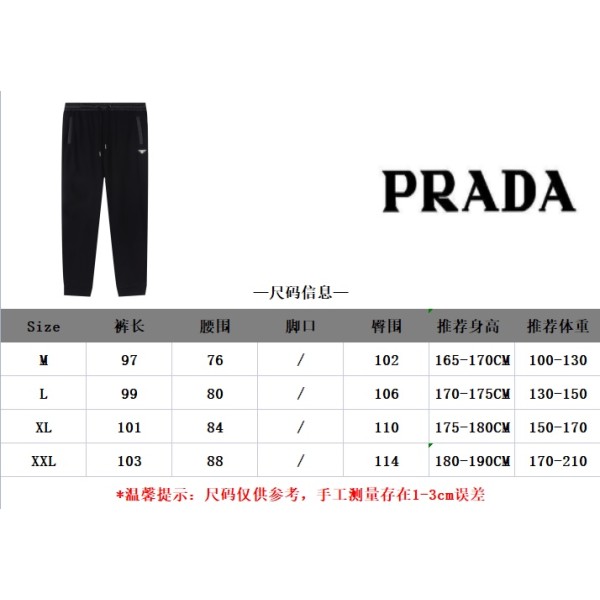 PRADA

—尺码信息—

| Size | 裤长 | 腰围 | 脚口 | 臀围 | 推荐身高 | 推荐体重 |
|---|---|---|---|---|---|---|
| M | 97 | 76 | / | 102 | 165-170CM | 100-130 |
| L | 99 | 80 | / | 106 | 170-175CM | 130-150 |
| XL | 101 | 84 | / | 110 | 175-180CM | 150-170 |
| XXL | 103 | 88 | / | 114 | 180-190CM | 170-210 |

*温馨提示：尺码仅供参考，手工测量存在1-3cm误差